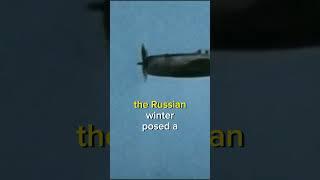 the Russian winter posed a